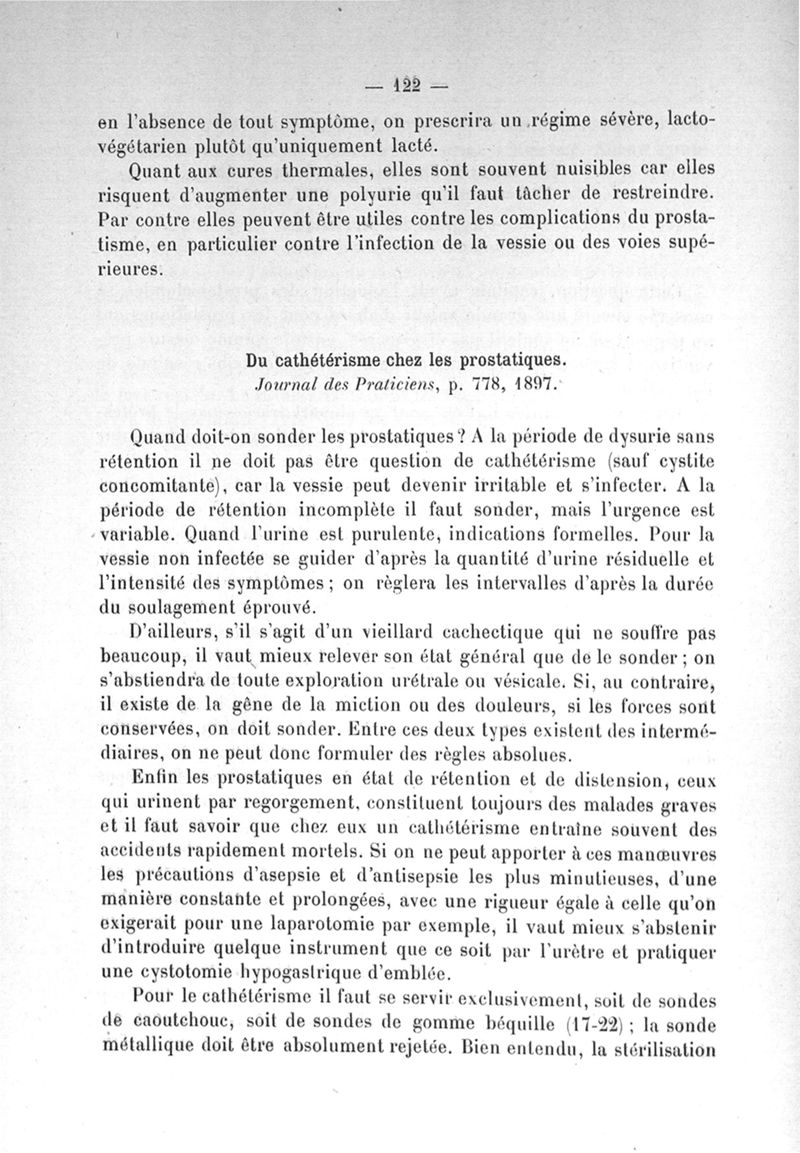 — 122 —

en l'absence de tout symptôme, on prescrira un régime sévère, lacto-végétarien plutôt qu'uniquement lacté.

Quant aux cures thermales, elles sont souvent nuisibles car elles risquent d'augmenter une polyurie qu'il faut tâcher de restreindre. Par contre elles peuvent être utiles contre les complications du prostatisme, en particulier contre l'infection de la vessie ou des voies supérieures.

Du cathétérisme chez les prostatiques.
Journal des Praticiens, p. 778, 1897.

Quand doit-on sonder les prostatiques ? A la période de dysurie sans rétention il ne doit pas être question de cathétérisme (sauf cystite concomitante), car la vessie peut devenir irritable et s'infecter. A la période de rétention incomplète il faut sonder, mais l'urgence est variable. Quand l'urine est purulente, indications formelles. Pour la vessie non infectée se guider d'après la quantité d'urine résiduelle et l'intensité des symptômes ; on règlera les intervalles d'après la durée du soulagement éprouvé.

D'ailleurs, s'il s'agit d'un vieillard cachectique qui ne souffre pas beaucoup, il vaut mieux relever son état général que de le sonder ; on s'abstiendra de toute exploration urétrale ou vésicale. Si, au contraire, il existe de la gêne de la miction ou des douleurs, si les forces sont conservées, on doit sonder. Entre ces deux types existent des intermédiaires, on ne peut donc formuler des règles absolues.

Enfin les prostatiques en état de rétention et de distension, ceux qui urinent par regorgement, constituent toujours des malades graves et il faut savoir que chez eux un cathétérisme entraîne souvent des accidents rapidement mortels. Si on ne peut apporter à ces manœuvres les précautions d'asepsie et d'antisepsie les plus minutieuses, d'une manière constante et prolongées, avec une rigueur égale à celle qu'on exigerait pour une laparotomie par exemple, il vaut mieux s'abstenir d'introduire quelque instrument que ce soit par l'urètre et pratiquer une cystotomie hypogastrique d'emblée.

Pour le cathétérisme il faut se servir exclusivement, soit de sondes de caoutchouc, soit de sondes de gomme béquille (17-22) ; la sonde métallique doit être absolument rejetée. Bien entendu, la stérilisation